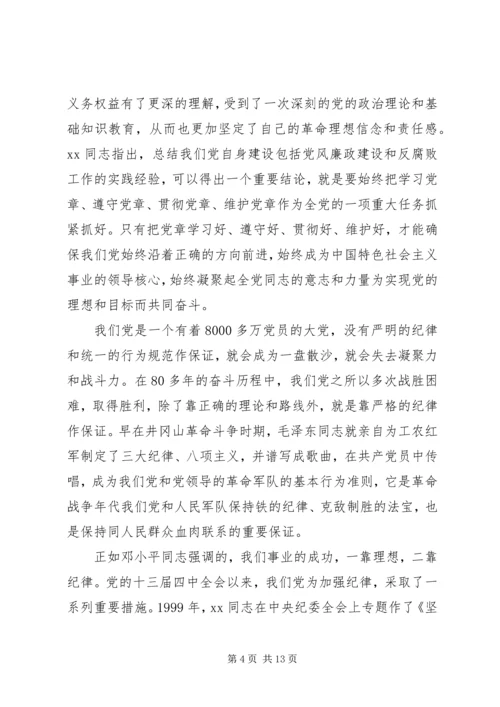 义务权益有了更深的理解，受到了一次深刻的党的政治理论和基础知识教育，从而也更加坚定了自己的革命理想信念和责任感。xx 同志指出，总结我们党自身建设包括党风廉政建设和反腐败工作的实践经验，可以得出一个重要结论，就是要始终把学习党章、遵守党章、贯彻党章、维护党章作为全党的一项重大任务抓紧抓好。只有把党章学习好、遵守好、贯彻好、维护好，才能确保我们党始终沿着正确的方向前进，始终成为中国特色社会主义事业的领导核心，始终凝聚起全党同志的意志和力量为实现党的理想和目标而共同奋斗。

我们党是一个有着 8000 多万党员的大党，没有严明的纪律和统一的行为规范作保证，就会成为一盘散沙，就会失去凝聚力和战斗力。在 80 多年的奋斗历程中，我们党之所以多次战胜困难，取得胜利，除了靠正确的理论和路线外，就是靠严格的纪律作保证。早在井冈山革命斗争时期，毛泽东同志就亲自为工农红军制定了三大纪律、八项主义，并谱写成歌曲，在共产党员中传唱，成为我们党和党领导的革命军队的基本行为准则，它是革命战争年代我们党和人民军队保持铁的纪律、克敌制胜的法宝，也是保持同人民群众血肉联系的重要保证。

正如邓小平同志强调的，我们事业的成功，一靠理想，二靠纪律。党的十三届四中全会以来，我们党为加强纪律，采取了一系列重要措施。1999 年，xx 同志在中央纪委全会上专题作了《坚

第 4 页 共 13 页